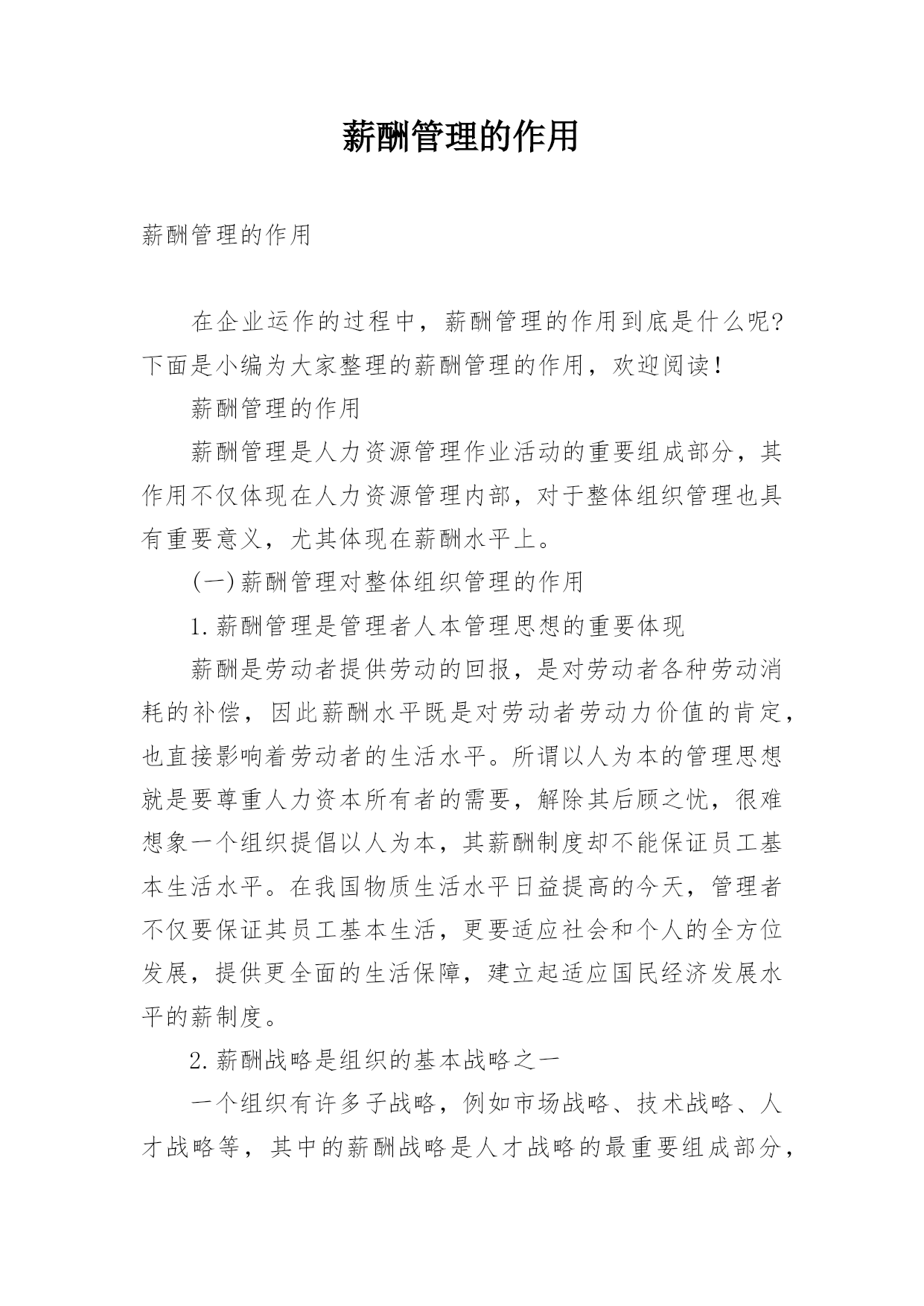 薪酬管理的作用

薪酬管理的作用

在企业运作的过程中，薪酬管理的作用到底是什么呢?下面是小编为大家整理的薪酬管理的作用，欢迎阅读!

薪酬管理的作用

薪酬管理是人力资源管理作业活动的重要组成部分，其作用不仅体现在人力资源管理内部，对于整体组织管理也具有重要意义，尤其体现在薪酬水平上。

(一)薪酬管理对整体组织管理的作用

1.薪酬管理是管理者人本管理思想的重要体现

薪酬是劳动者提供劳动的回报，是对劳动者各种劳动消耗的补偿，因此薪酬水平既是对劳动者劳动力价值的肯定，也直接影响着劳动者的生活水平。所谓以人为本的管理思想就是要尊重人力资本所有者的需要，解除其后顾之忧，很难想象一个组织提倡以人为本，其薪酬制度却不能保证员工基本生活水平。在我国物质生活水平日益提高的今天，管理者不仅要保证其员工基本生活，更要适应社会和个人的全方位发展，提供更全面的生活保障，建立起适应国民经济发展水平的薪制度。

2.薪酬战略是组织的基本战略之一

一个组织有许多子战略，例如市场战略、技术战略、人才战略等，其中的薪酬战略是人才战略的最重要组成部分，